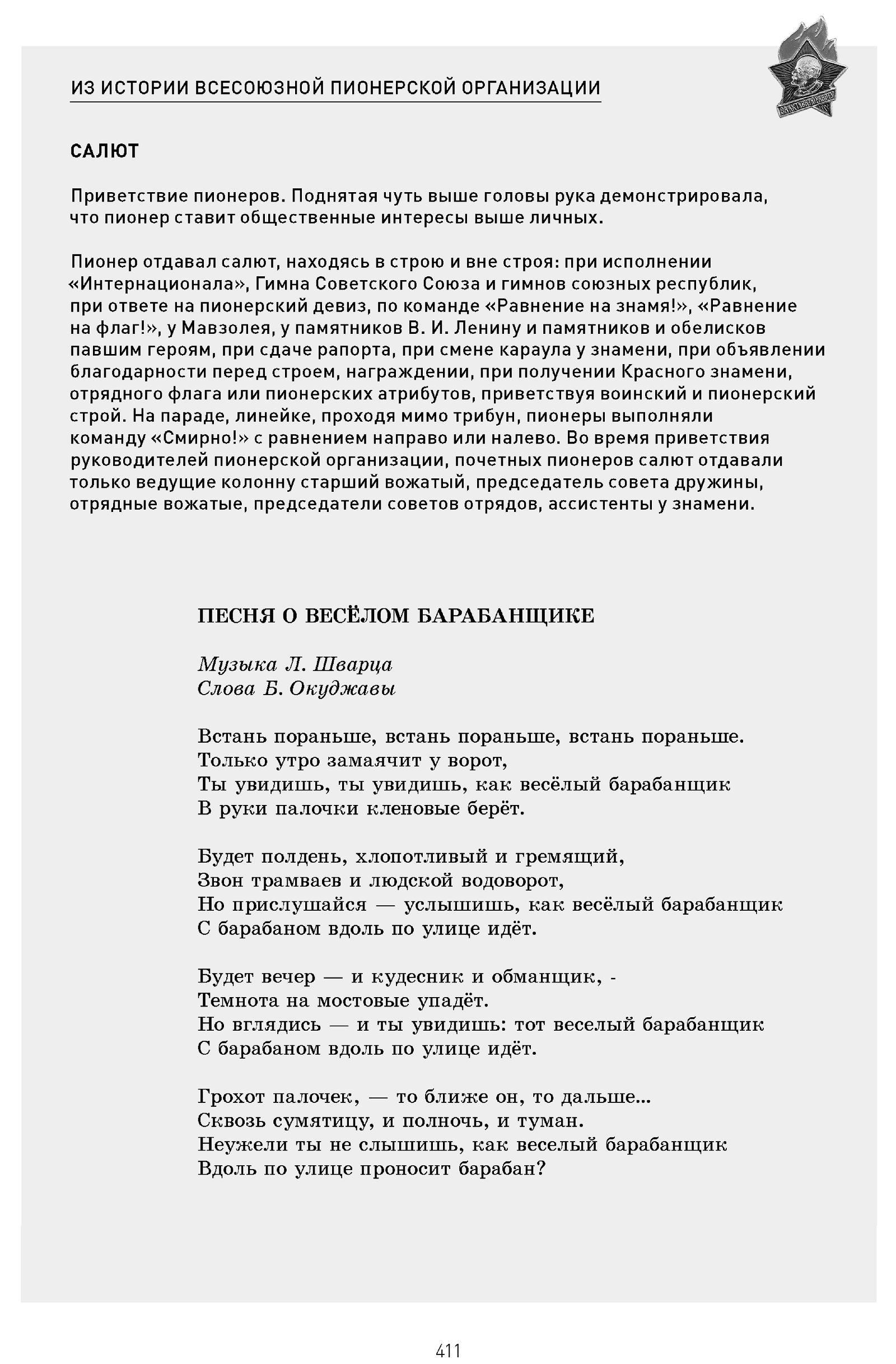 ИЗ ИСТОРИИ ВСЕСОЮЗНОЙ ПИОНЕРСКОЙ ОРГАНИЗАЦИИ

САЛЮТ

Приветствие пионеров. Поднятая чуть выше головы рука демонстрировала, что пионер ставит общественные интересы выше личных.

Пионер отдавал салют, находясь в строю и вне строя: при исполнении «Интернационала», Гимна Советского Союза и гимнов союзных республик, при ответе на пионерский девиз, по команде «Равнение на знамя!», «Равнение на флаг!», у Мавзолея, у памятников В. И. Ленину и памятников и обелисков павшим героям, при сдаче рапорта, при смене караула у знамени, при объявлении благодарности перед строем, награждении, при получении Красного знамени, отрядного флага или пионерских атрибутов, приветствуя воинский и пионерский строй. На параде, линейке, проходя мимо трибун, пионеры выполняли команду «Смирно!» с равнением направо или налево. Во время приветствия руководителей пионерской организации, почетных пионеров салют отдавали только ведущие колонну старший вожатый, председатель совета дружины, отрядные вожатые, председатели советов отрядов, ассистенты у знамени.

ПЕСНЯ О ВЕСЁЛОМ БАРАБАНЩИКЕ

Музыка Л. Шварца
Слова Б. Окуджавы

Встань пораньше, встань пораньше, встань пораньше.
Только утро замаячит у ворот,
Ты увидишь, ты увидишь, как весёлый барабанщик
В руки палочки кленовые берёт.

Будет полдень, хлопотливый и гремящий,
Звон трамваев и людской водоворот,
Но прислушайся — услышишь, как весёлый барабанщик
С барабаном вдоль по улице идёт.

Будет вечер — и кудесник и обманщик, -
Темнота на мостовые упадёт.
Но вглядись — и ты увидишь: тот веселый барабанщик
С барабаном вдоль по улице идёт.

Грохот палочек, — то ближе он, то дальше...
Сквозь сумятицу, и полночь, и туман.
Неужели ты не слышишь, как веселый барабанщик
Вдоль по улице проносит барабан?

411